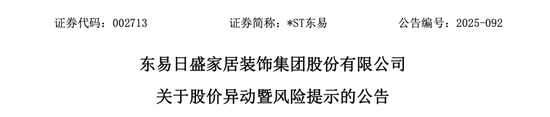 证券代码：002713　　　　证券简称：*ST东易　　　　公告编号：2025-092

东易日盛家居装饰集团股份有限公司

关于股价异动暨风险提示的公告